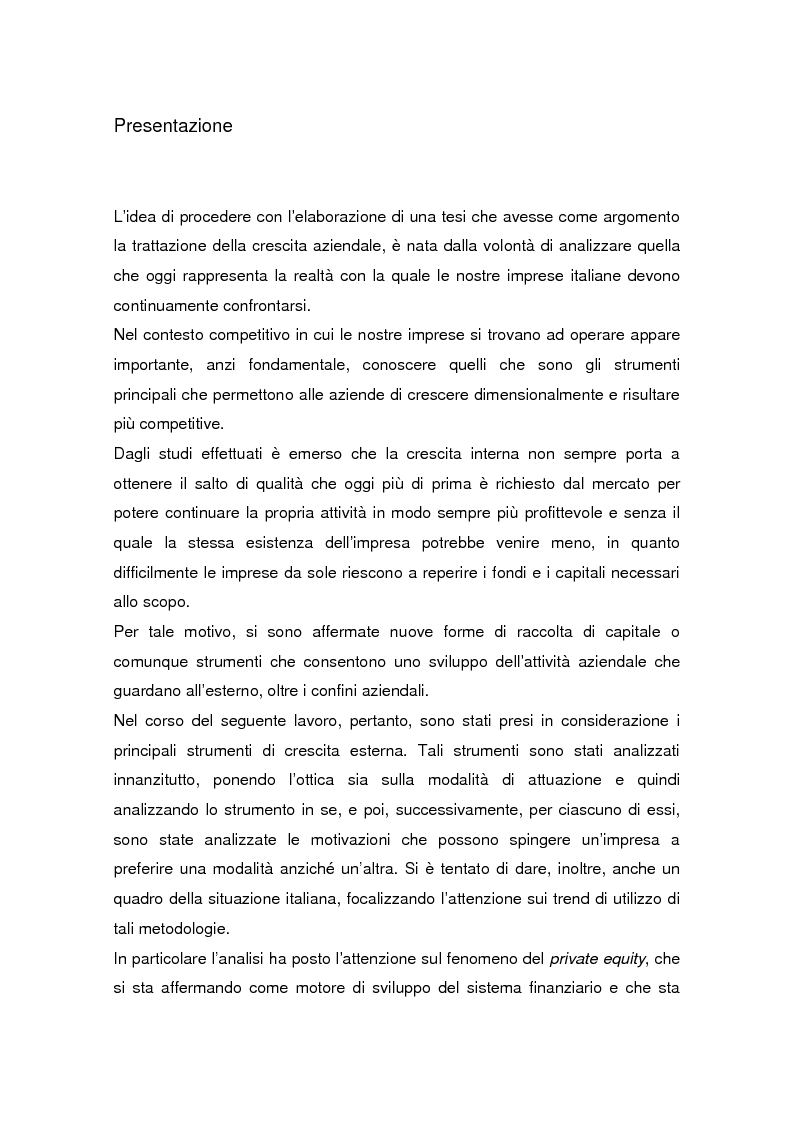 Presentazione

L'idea di procedere con l'elaborazione di una tesi che avesse come argomento la trattazione della crescita aziendale, è nata dalla volontà di analizzare quella che oggi rappresenta la realtà con la quale le nostre imprese italiane devono continuamente confrontarsi.
Nel contesto competitivo in cui le nostre imprese si trovano ad operare appare importante, anzi fondamentale, conoscere quelli che sono gli strumenti principali che permettono alle aziende di crescere dimensionalmente e risultare più competitive.
Dagli studi effettuati è emerso che la crescita interna non sempre porta a ottenere il salto di qualità che oggi più di prima è richiesto dal mercato per potere continuare la propria attività in modo sempre più profittevole e senza il quale la stessa esistenza dell'impresa potrebbe venire meno, in quanto difficilmente le imprese da sole riescono a reperire i fondi e i capitali necessari allo scopo.
Per tale motivo, si sono affermate nuove forme di raccolta di capitale o comunque strumenti che consentono uno sviluppo dell'attività aziendale che guardano all'esterno, oltre i confini aziendali.
Nel corso del seguente lavoro, pertanto, sono stati presi in considerazione i principali strumenti di crescita esterna. Tali strumenti sono stati analizzati innanzitutto, ponendo l'ottica sia sulla modalità di attuazione e quindi analizzando lo strumento in se, e poi, successivamente, per ciascuno di essi, sono state analizzate le motivazioni che possono spingere un'impresa a preferire una modalità anziché un'altra. Si è tentato di dare, inoltre, anche un quadro della situazione italiana, focalizzando l'attenzione sui trend di utilizzo di tali metodologie.
In particolare l'analisi ha posto l'attenzione sul fenomeno del private equity, che si sta affermando come motore di sviluppo del sistema finanziario e che sta